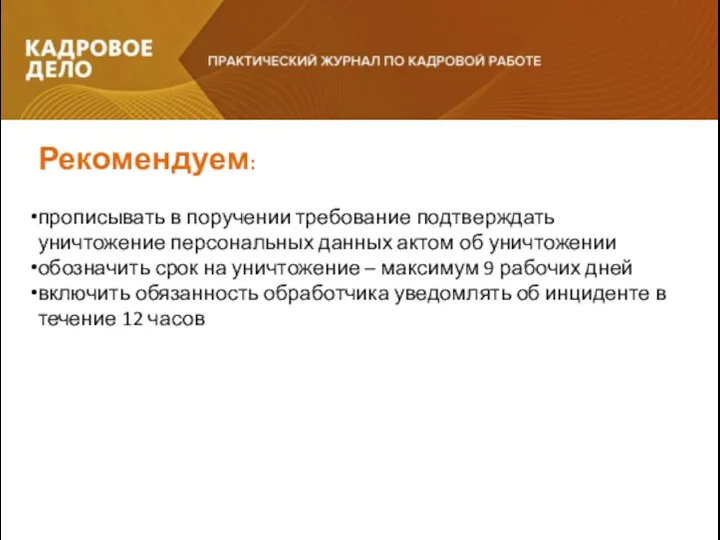 КАДРОВОЕ ДЕЛО

ПРАКТИЧЕСКИЙ ЖУРНАЛ ПО КАДРОВОЙ РАБОТЕ

Рекомендуем:

•прописывать в поручении требование подтверждать уничтожение персональных данных актом об уничтожении
•обозначить срок на уничтожение – максимум 9 рабочих дней
•включить обязанность обработчика уведомлять об инциденте в течение 12 часов